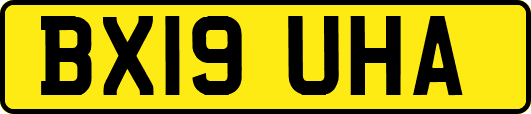 BX19 UHA